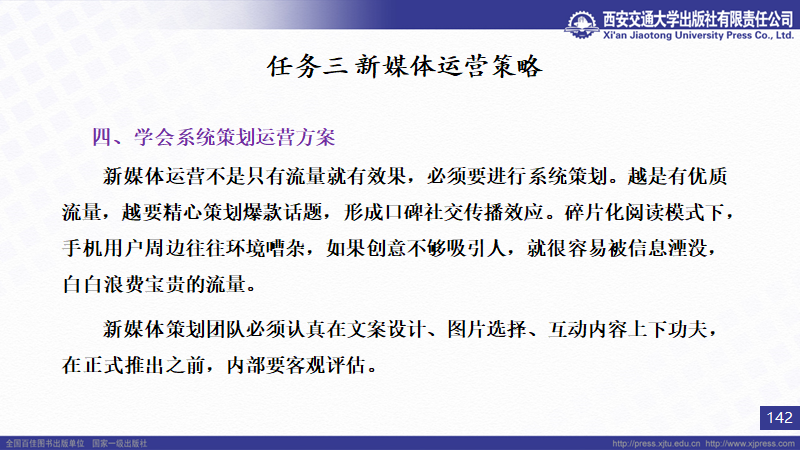 西安交通大学出版社有限责任公司
Xi'an Jiaotong University Press Co., Ltd.

任务三 新媒体运营策略

四、学会系统策划运营方案

新媒体运营不是只有流量就有效果，必须要进行系统策划。越是有优质流量，越要精心策划爆款话题，形成口碑社交传播效应。碎片化阅读模式下，手机用户周边往往环境嘈杂，如果创意不够吸引人，就很容易被信息湮没，白白浪费宝贵的流量。

新媒体策划团队必须认真在文案设计、图片选择、互动内容上下功夫，在正式推出之前，内部要客观评估。

142

全国百佳图书出版单位 国家一级出版社

http://press.xjtu.edu.cn http://www.xjpress.com